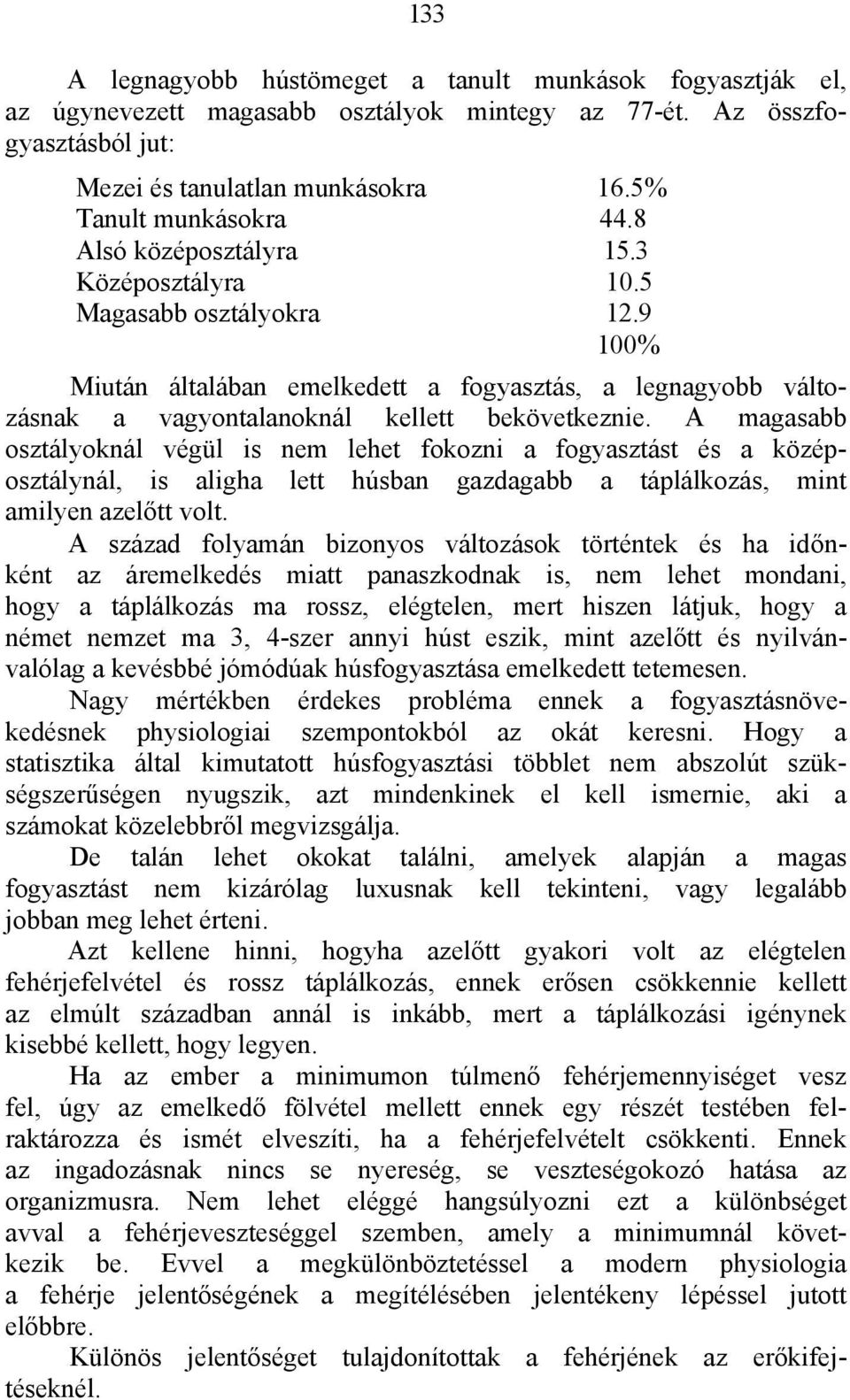 133

A legnagyobb hústömeget a tanult munkások fogyasztják el, az úgynevezett magasabb osztályok mintegy az 77-ét. Az összfogyasztásból jut:

| | |
|---|---|
| Mezei és tanulatlan munkásokra | 16.5% |
| Tanult munkásokra | 44.8 |
| Alsó középosztályra | 15.3 |
| Középosztályra | 10.5 |
| Magasabb osztályokra | 12.9 |
| | 100% |

Miután általában emelkedett a fogyasztás, a legnagyobb változásnak a vagyontalanoknál kellett bekövetkeznie. A magasabb osztályoknál végül is nem lehet fokozni a fogyasztást és a középosztálynál, is aligha lett húsban gazdagabb a táplálkozás, mint amilyen azelőtt volt.

A század folyamán bizonyos változások történtek és ha időnként az áremelkedés miatt panaszkodnak is, nem lehet mondani, hogy a táplálkozás ma rossz, elégtelen, mert hiszen látjuk, hogy a német nemzet ma 3, 4-szer annyi húst eszik, mint azelőtt és nyilvánvalólag a kevésbbé jómódúak húsfogyasztása emelkedett tetemesen.

Nagy mértékben érdekes probléma ennek a fogyasztásnövekedésnek physiologiai szempontokból az okát keresni. Hogy a statisztika által kimutatott húsfogyasztási többlet nem abszolút szükségszerűségen nyugszik, azt mindenkinek el kell ismernie, aki a számokat közelebbről megvizsgálja.

De talán lehet okokat találni, amelyek alapján a magas fogyasztást nem kizárólag luxusnak kell tekinteni, vagy legalább jobban meg lehet érteni.

Azt kellene hinni, hogyha azelőtt gyakori volt az elégtelen fehérjefelvétel és rossz táplálkozás, ennek erősen csökkennie kellett az elmúlt században annál is inkább, mert a táplálkozási igénynek kisebbé kellett, hogy legyen.

Ha az ember a minimumon túlmenő fehérjemennyiséget vesz fel, úgy az emelkedő fölvétel mellett ennek egy részét testében felraktározza és ismét elveszíti, ha a fehérjefelvételt csökkenti. Ennek az ingadozásnak nincs se nyereség, se veszteségokozó hatása az organizmusra. Nem lehet eléggé hangsúlyozni ezt a különbséget avval a fehérjeveszteséggel szemben, amely a minimumnál következik be. Evvel a megkülönböztetéssel a modern physiologia a fehérje jelentőségének a megítélésében jelentékeny lépéssel jutott előbbre.

Különös jelentőséget tulajdonítottak a fehérjének az erőkifejtéseknél.